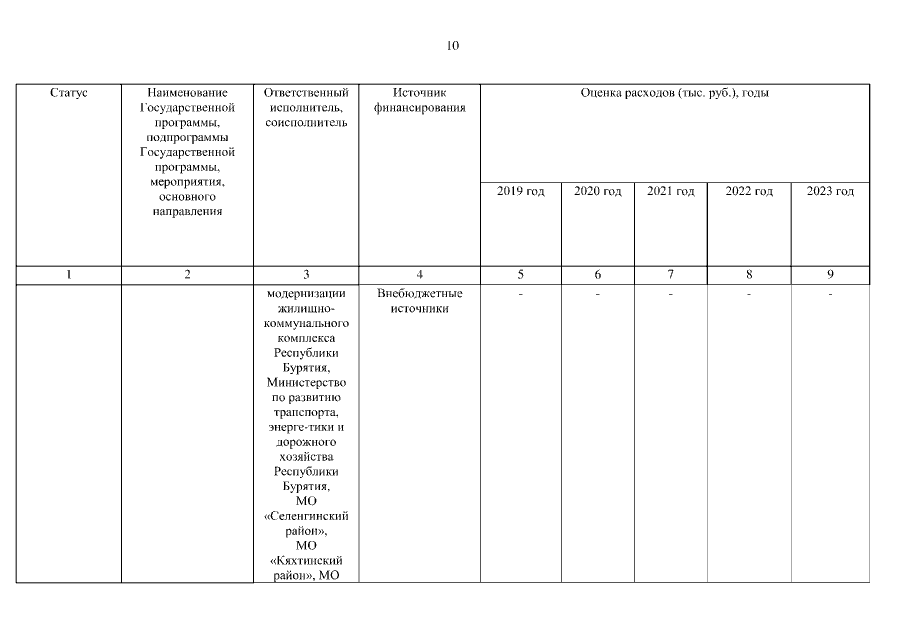 10

| Статус | Наименование Государственной программы, подпрограммы Государственной программы, мероприятия, основного направления | Ответственный исполнитель, соисполнитель | Источник финансирования | Оценка расходов (тыс. руб.), годы | | | | |
|---|---|---|---|---|---|---|---|---|
| | | | | 2019 год | 2020 год | 2021 год | 2022 год | 2023 год |
| 1 | 2 | 3 | 4 | 5 | 6 | 7 | 8 | 9 |
| | | модернизации жилищно-коммунального комплекса Республики Бурятия, Министерство по развитию транспорта, энерге-тики и дорожного хозяйства Республики Бурятия, МО «Селенгинский район», МО «Кяхтинский район», МО | Внебюджетные источники | - | - | - | - | - |